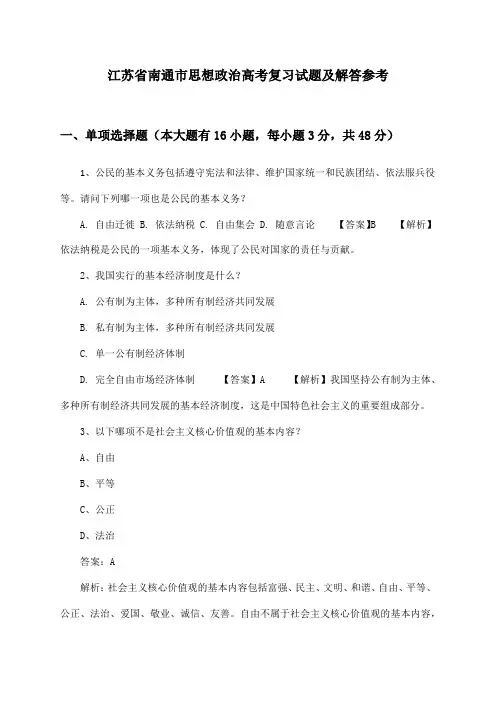 江苏省南通市思想政治高考复习试题及解答参考

一、单项选择题（本大题有16小题，每小题3分，共48分）

1、公民的基本义务包括遵守宪法和法律、维护国家统一和民族团结、依法服兵役等。请问下列哪一项也是公民的基本义务？

A. 自由迁徙 B. 依法纳税 C. 自由集会 D. 随意言论　　【答案】B　　【解析】依法纳税是公民的一项基本义务，体现了公民对国家的责任与贡献。

2、我国实行的基本经济制度是什么？

A. 公有制为主体，多种所有制经济共同发展

B. 私有制为主体，多种所有制经济共同发展

C. 单一公有制经济体制

D. 完全自由市场经济体制　　【答案】A　　【解析】我国坚持公有制为主体、多种所有制经济共同发展的基本经济制度，这是中国特色社会主义的重要组成部分。

3、以下哪项不是社会主义核心价值观的基本内容？

A、自由

B、平等

C、公正

D、法治

答案：A

解析：社会主义核心价值观的基本内容包括富强、民主、文明、和谐、自由、平等、公正、法治、爱国、敬业、诚信、友善。自由不属于社会主义核心价值观的基本内容，